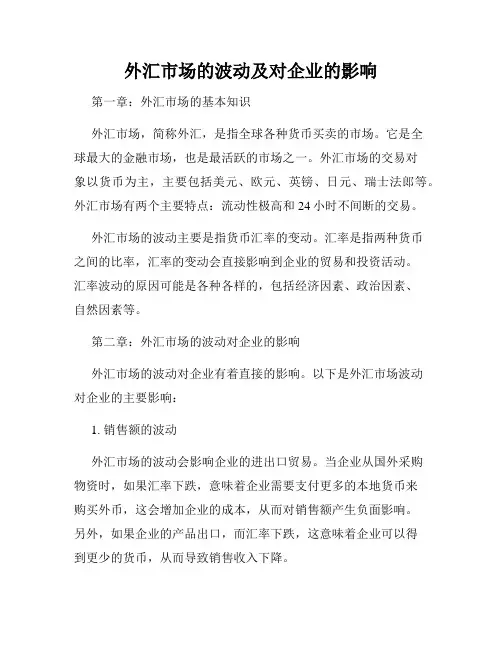 外汇市场的波动及对企业的影响

第一章：外汇市场的基本知识

外汇市场，简称外汇，是指全球各种货币买卖的市场。它是全球最大的金融市场，也是最活跃的市场之一。外汇市场的交易对象以货币为主，主要包括美元、欧元、英镑、日元、瑞士法郎等。外汇市场有两个主要特点：流动性极高和 24 小时不间断的交易。

外汇市场的波动主要是指货币汇率的变动。汇率是指两种货币之间的比率，汇率的变动会直接影响到企业的贸易和投资活动。汇率波动的原因可能是各种各样的，包括经济因素、政治因素、自然因素等。

第二章：外汇市场的波动对企业的影响

外汇市场的波动对企业有着直接的影响。以下是外汇市场波动对企业的主要影响：

1. 销售额的波动

外汇市场的波动会影响企业的进出口贸易。当企业从国外采购物资时，如果汇率下跌，意味着企业需要支付更多的本地货币来购买外币，这会增加企业的成本，从而对销售额产生负面影响。另外，如果企业的产品出口，而汇率下跌，这意味着企业可以得到更少的货币，从而导致销售收入下降。